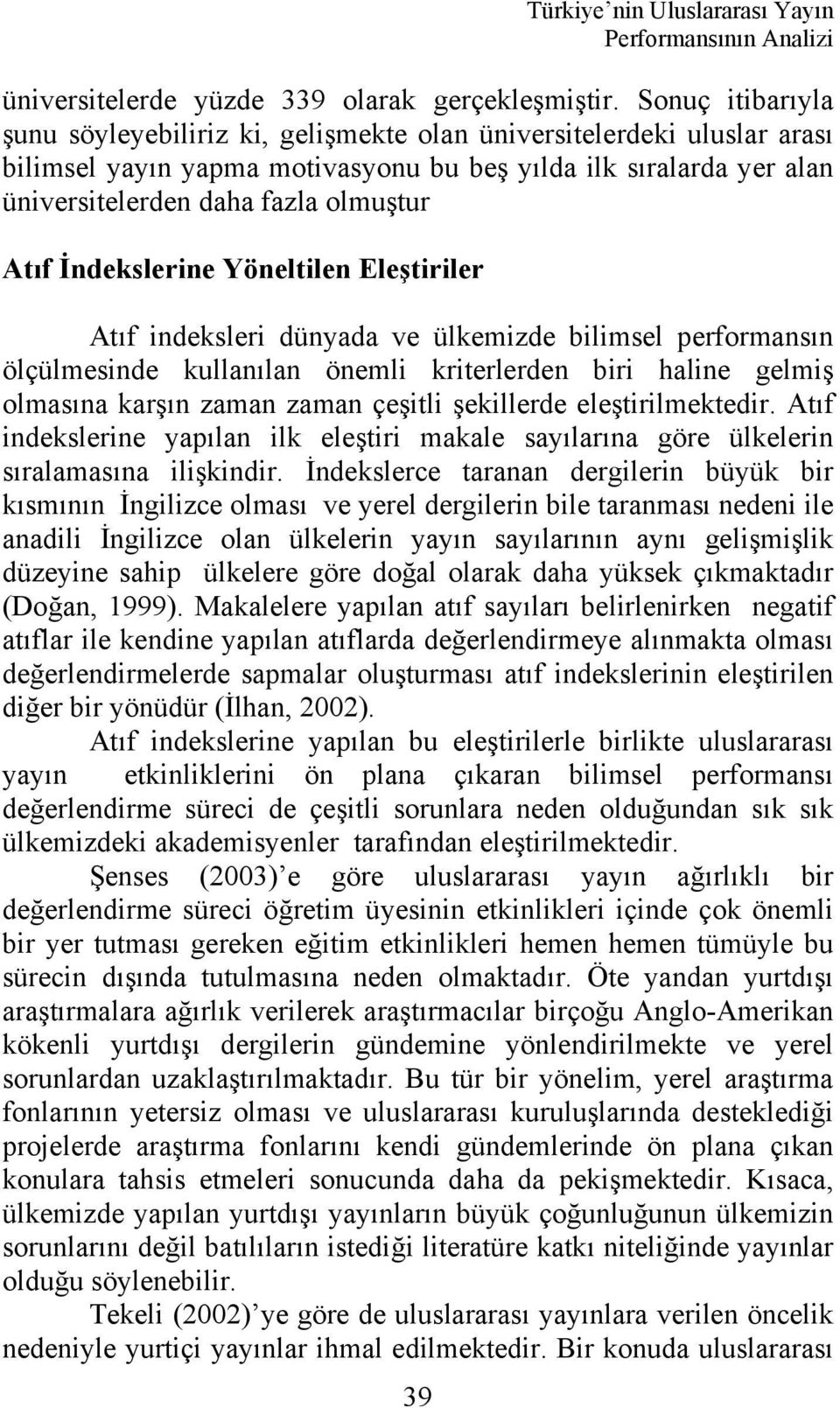 Türkiye’nin Uluslararası Yayın Performansının Analizi

üniversitelerde yüzde 339 olarak gerçekleşmiştir. Sonuç itibarıyla şunu söyleyebiliriz ki, gelişmekte olan üniversitelerdeki uluslar arası bilimsel yayın yapma motivasyonu bu beş yılda ilk sıralarda yer alan üniversitelerden daha fazla olmuştur

Atıf İndekslerine Yöneltilen Eleştiriler

Atıf indeksleri dünyada ve ülkemizde bilimsel performansın ölçülmesinde kullanılan önemli kriterlerden biri haline gelmiş olmasına karşın zaman zaman çeşitli şekillerde eleştirilmektedir. Atıf indekslerine yapılan ilk eleştiri makale sayılarına göre ülkelerin sıralamasına ilişkindir. İndekslerce taranan dergilerin büyük bir kısmının İngilizce olması ve yerel dergilerin bile taranması nedeni ile anadili İngilizce olan ülkelerin yayın sayılarının aynı gelişmişlik düzeyine sahip ülkelere göre doğal olarak daha yüksek çıkmaktadır (Doğan, 1999). Makalelere yapılan atıf sayıları belirlenirken negatif atıflar ile kendine yapılan atıflarda değerlendirmeye alınmakta olması değerlendirmelerde sapmalar oluşturması atıf indekslerinin eleştirilen diğer bir yönüdür (İlhan, 2002).

Atıf indekslerine yapılan bu eleştirilerle birlikte uluslararası yayın etkinliklerini ön plana çıkaran bilimsel performansı değerlendirme süreci de çeşitli sorunlara neden olduğundan sık sık ülkemizdeki akademisyenler tarafından eleştirilmektedir.

Şenses (2003)’e göre uluslararası yayın ağırlıklı bir değerlendirme süreci öğretim üyesinin etkinlikleri içinde çok önemli bir yer tutması gereken eğitim etkinlikleri hemen hemen tümüyle bu sürecin dışında tutulmasına neden olmaktadır. Öte yandan yurtdışı araştırmalara ağırlık verilerek araştırmacılar birçoğu Anglo-Amerikan kökenli yurtdışı dergilerin gündemine yönlendirilmekte ve yerel sorunlardan uzaklaştırılmaktadır. Bu tür bir yönelim, yerel araştırma fonlarının yetersiz olması ve uluslararası kuruluşlarında desteklediği projelerde araştırma fonlarını kendi gündemlerinde ön plana çıkan konulara tahsis etmeleri sonucunda daha da pekişmektedir. Kısaca, ülkemizde yapılan yurtdışı yayınların büyük çoğunluğunun ülkemizin sorunlarını değil batılıların istediği literatüre katkı niteliğinde yayınlar olduğu söylenebilir.

Tekeli (2002)’ye göre de uluslararası yayınlara verilen öncelik nedeniyle yurtiçi yayınlar ihmal edilmektedir. Bir konuda uluslararası

39